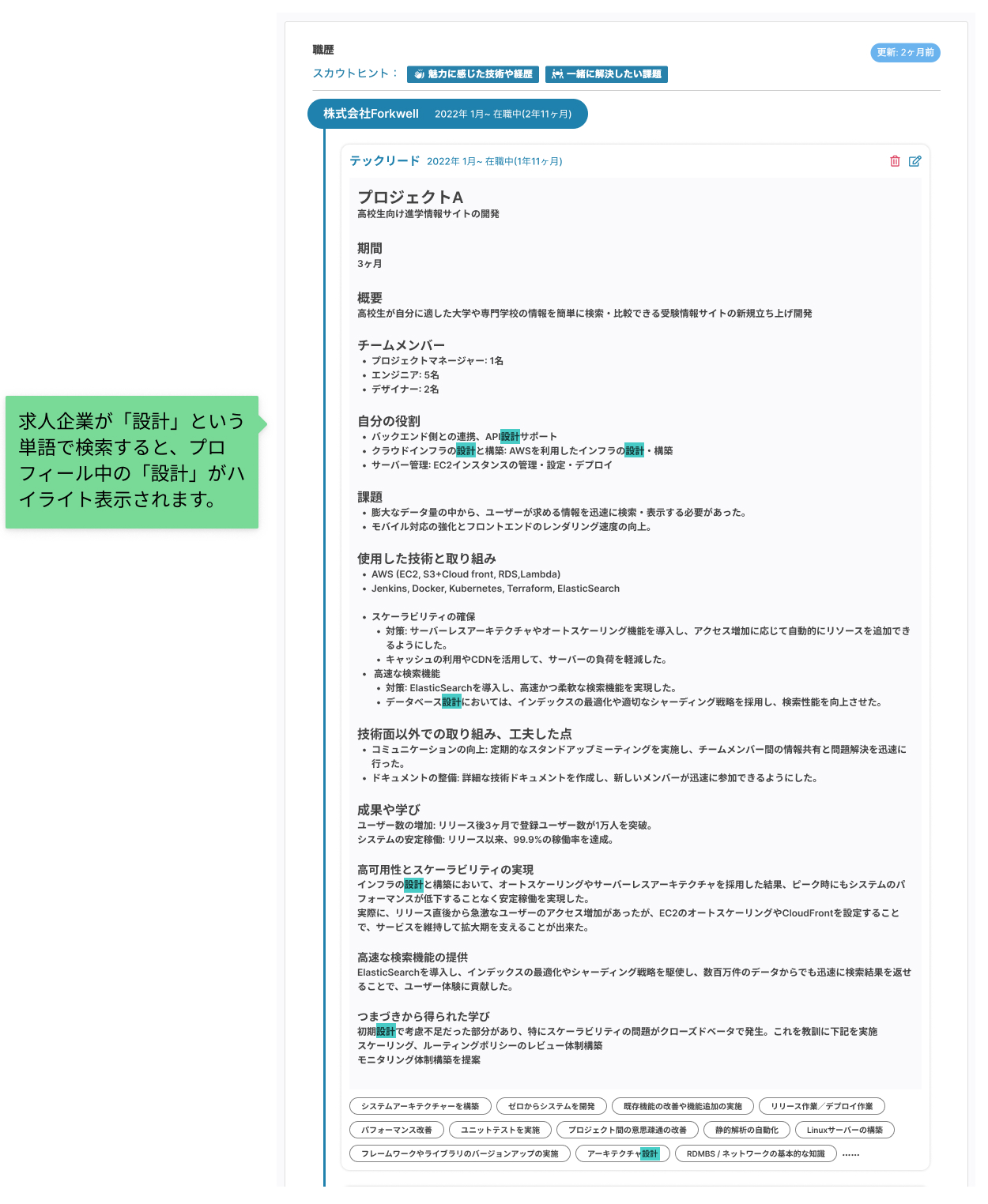 求人企業が「設計」という単語で検索すると、プロフィール中の「設計」がハイライト表示されます。

職歴

更新: 2ヶ月前

スカウトヒント： 魅力に感じた技術や経歴 一緒に解決したい課題

株式会社Forkwell 2022年 1月~ 在職中(2年11ヶ月)

テックリード 2022年 1月~ 在職中(1年11ヶ月)

プロジェクトA
高校生向け進学情報サイトの開発

期間
3ヶ月

概要
高校生が自分に適した大学や専門学校の情報を簡単に検索・比較できる受験情報サイトの新規立ち上げ開発

チームメンバー
• プロジェクトマネージャー: 1名
• エンジニア: 5名
• デザイナー: 2名

自分の役割
• バックエンド側との連携、API設計サポート
• クラウドインフラの設計と構築: AWSを利用したインフラの設計・構築
• サーバー管理: EC2インスタンスの管理・設定・デプロイ

課題
• 膨大なデータ量の中から、ユーザーが求める情報を迅速に検索・表示する必要があった。
• モバイル対応の強化とフロントエンドのレンダリング速度の向上。

使用した技術と取り組み
• AWS (EC2, S3+Cloud front, RDS,Lambda)
• Jenkins, Docker, Kubernetes, Terraform, ElasticSearch

• スケーラビリティの確保
  • 対策: サーバーレスアーキテクチャやオートスケーリング機能を導入し、アクセス増加に応じて自動的にリソースを追加できるようにした。
  • キャッシュの利用やCDNを活用して、サーバーの負荷を軽減した。
• 高速な検索機能
  • 対策: ElasticSearchを導入し、高速かつ柔軟な検索機能を実現した。
  • データベース設計においては、インデックスの最適化や適切なシャーディング戦略を採用し、検索性能を向上させた。

技術面以外での取り組み、工夫した点
• コミュニケーションの向上: 定期的なスタンドアップミーティングを実施し、チームメンバー間の情報共有と問題解決を迅速に行った。
• ドキュメントの整備: 詳細な技術ドキュメントを作成し、新しいメンバーが迅速に参加できるようにした。

成果や学び
ユーザー数の増加: リリース後3ヶ月で登録ユーザー数が1万人を突破。
システムの安定稼働: リリース以来、99.9%の稼働率を達成。

高可用性とスケーラビリティの実現
インフラの設計と構築において、オートスケーリングやサーバーレスアーキテクチャを採用した結果、ピーク時にもシステムのパフォーマンスが低下することなく安定稼働を実現した。
実際に、リリース直後から急激なユーザーのアクセス増加があったが、EC2のオートスケーリングやCloudFrontを設定することで、サービスを維持して拡大期を支えることが出来た。

高速な検索機能の提供
ElasticSearchを導入し、インデックスの最適化やシャーディング戦略を駆使し、数百万件のデータからでも迅速に検索結果を返せることで、ユーザー体験に貢献した。

つまづきから得られた学び
初期設計で考慮不足だった部分があり、特にスケーラビリティの問題がクローズドベータで発生。これを教訓に下記を実施
スケーリング、ルーティングポリシーのレビュー体制構築
モニタリング体制構築を提案

システムアーキテクチャーを構築 ゼロからシステムを開発 既存機能の改善や機能追加の実施 リリース作業／デプロイ作業 パフォーマンス改善 ユニットテストを実施 プロジェクト間の意思疎通の改善 静的解析の自動化 Linuxサーバーの構築 フレームワークやライブラリのバージョンアップの実施 アーキテクチャ設計 RDMBS / ネットワークの基本的な知識 ......